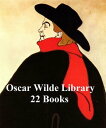 Oscar Wilde Library
22 Books